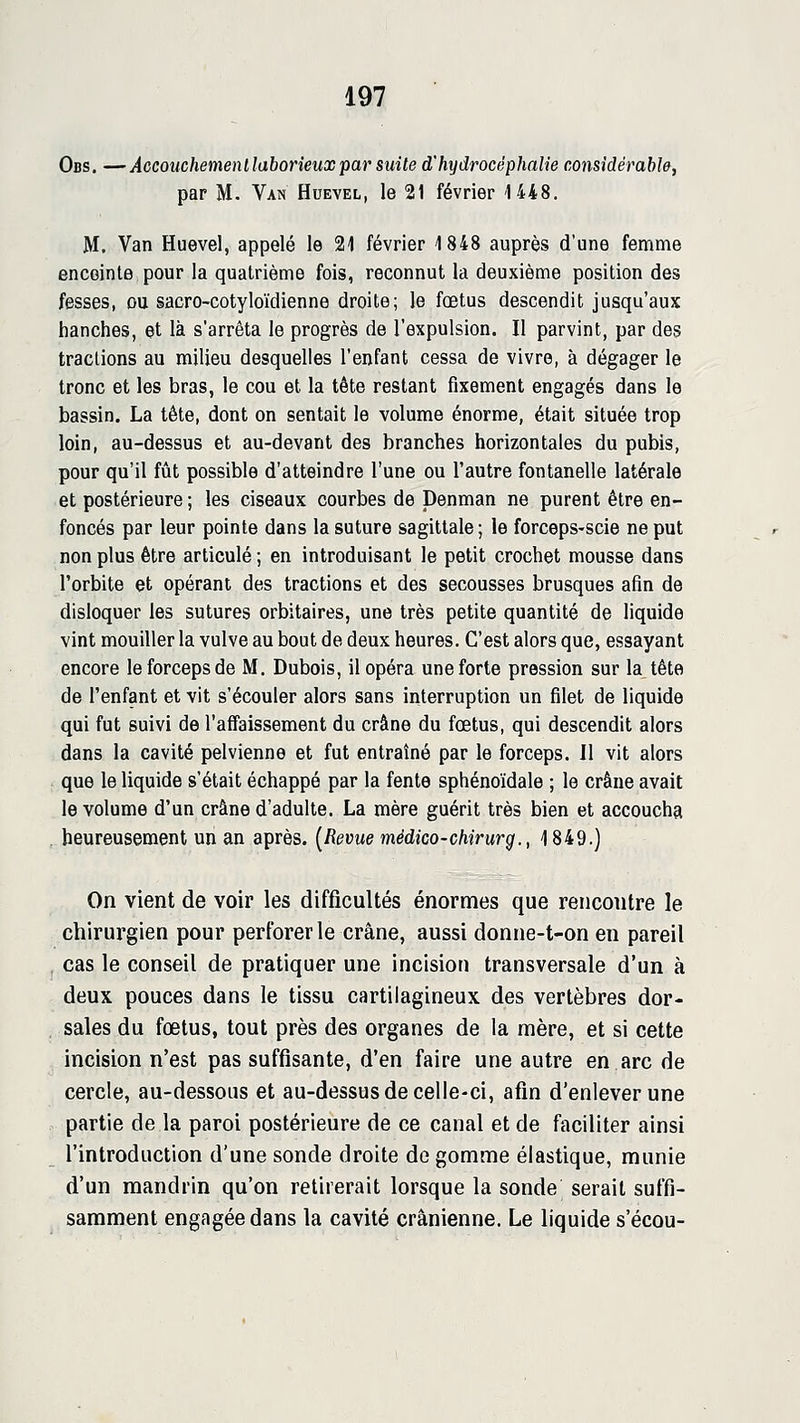 197

Obs. — Accouchement laborieux par suite d'hydrocéphalie considérable, par M. Van Huevel, le 21 février 1448.

M. Van Huevel, appelé le 21 février 1848 auprès d'une femme enceinte pour la quatrième fois, reconnut la deuxième position des fesses, ou sacro-cotyloïdienne droite; le fœtus descendit jusqu'aux hanches, et là s'arrêta le progrès de l'expulsion. Il parvint, par des tractions au milieu desquelles l'enfant cessa de vivre, à dégager le tronc et les bras, le cou et la tête restant fixement engagés dans le bassin. La tête, dont on sentait le volume énorme, était située trop loin, au-dessus et au-devant des branches horizontales du pubis, pour qu'il fût possible d'atteindre l'une ou l'autre fontanelle latérale et postérieure; les ciseaux courbes de Denman ne purent être enfoncés par leur pointe dans la suture sagittale; le forceps-scie ne put non plus être articulé; en introduisant le petit crochet mousse dans l'orbite et opérant des tractions et des secousses brusques afin de disloquer les sutures orbitaires, une très petite quantité de liquide vint mouiller la vulve au bout de deux heures. C'est alors que, essayant encore le forceps de M. Dubois, il opéra une forte pression sur la tête de l'enfant et vit s'écouler alors sans interruption un filet de liquide qui fut suivi de l'affaissement du crâne du fœtus, qui descendit alors dans la cavité pelvienne et fut entraîné par le forceps. Il vit alors que le liquide s'était échappé par la fente sphénoïdale ; le crâne avait le volume d'un crâne d'adulte. La mère guérit très bien et accoucha heureusement un an après. (Revue médico-chirurg., 1849.)

On vient de voir les difficultés énormes que rencontre le chirurgien pour perforer le crâne, aussi donne-t-on en pareil cas le conseil de pratiquer une incision transversale d'un à deux pouces dans le tissu cartilagineux des vertèbres dorsales du fœtus, tout près des organes de la mère, et si cette incision n'est pas suffisante, d'en faire une autre en arc de cercle, au-dessous et au-dessus de celle-ci, afin d'enlever une partie de la paroi postérieure de ce canal et de faciliter ainsi l'introduction d'une sonde droite de gomme élastique, munie d'un mandrin qu'on retirerait lorsque la sonde serait suffisamment engagée dans la cavité crânienne. Le liquide s'écou-